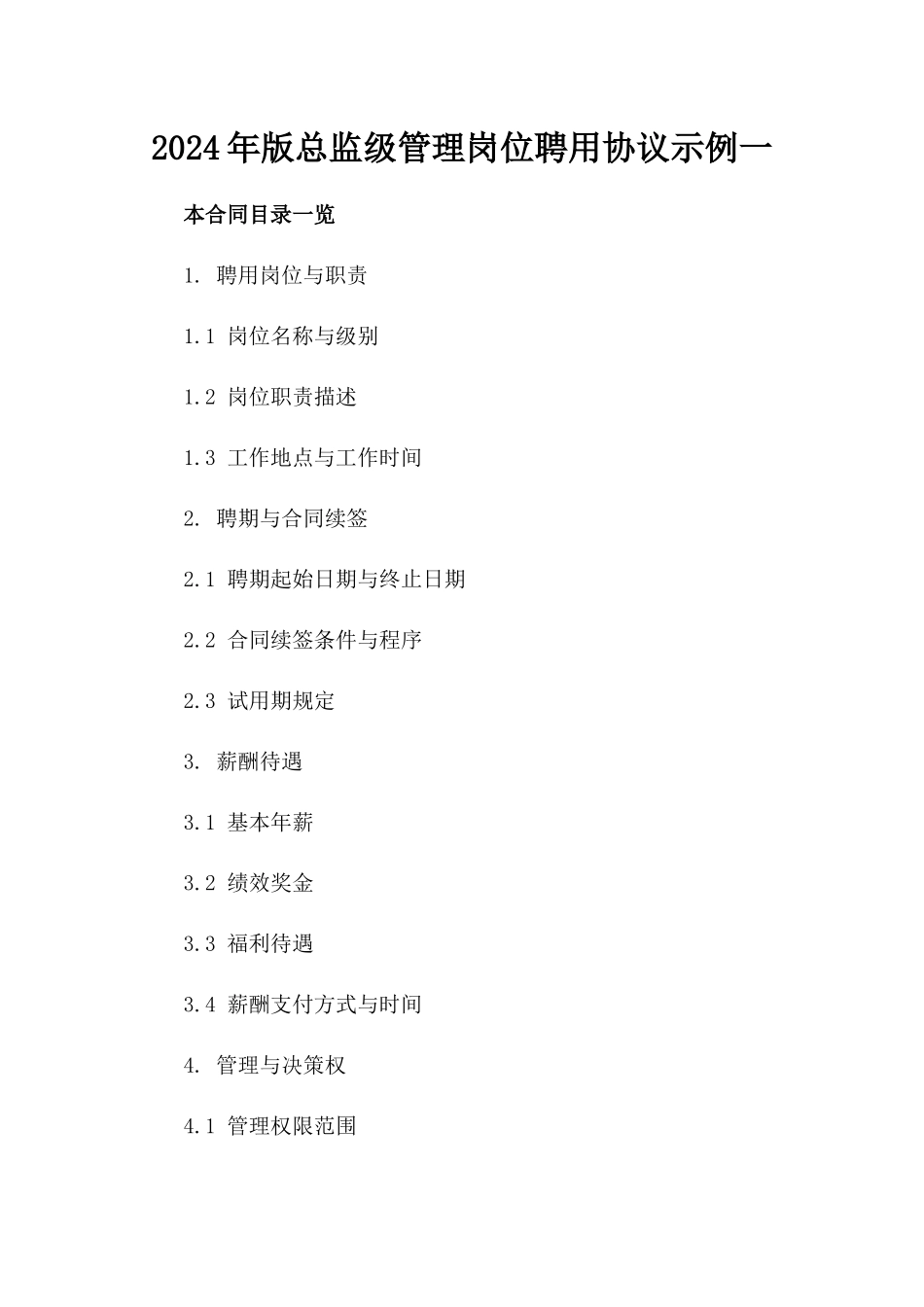 2024年版总监级管理岗位聘用协议示例一

本合同目录一览

1. 聘用岗位与职责

1.1 岗位名称与级别

1.2 岗位职责描述

1.3 工作地点与工作时间

2. 聘期与合同续签

2.1 聘期起始日期与终止日期

2.2 合同续签条件与程序

2.3 试用期规定

3. 薪酬待遇

3.1 基本年薪

3.2 绩效奖金

3.3 福利待遇

3.4 薪酬支付方式与时间

4. 管理与决策权

4.1 管理权限范围